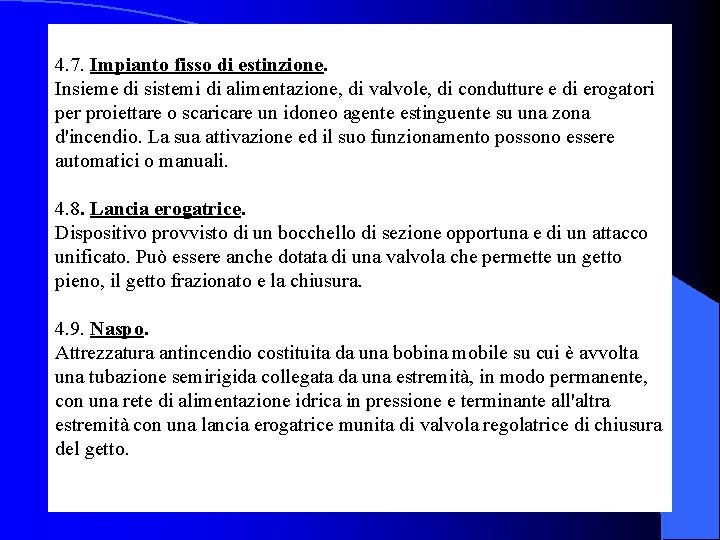 4.7. Impianto fisso di estinzione.
Insieme di sistemi di alimentazione, di valvole, di condutture e di erogatori per proiettare o scaricare un idoneo agente estinguente su una zona d'incendio. La sua attivazione ed il suo funzionamento possono essere automatici o manuali.

4.8. Lancia erogatrice.
Dispositivo provvisto di un bocchello di sezione opportuna e di un attacco unificato. Può essere anche dotata di una valvola che permette un getto pieno, il getto frazionato e la chiusura.

4.9. Naspo.
Attrezzatura antincendio costituita da una bobina mobile su cui è avvolta una tubazione semirigida collegata da una estremità, in modo permanente, con una rete di alimentazione idrica in pressione e terminante all'altra estremità con una lancia erogatrice munita di valvola regolatrice di chiusura del getto.